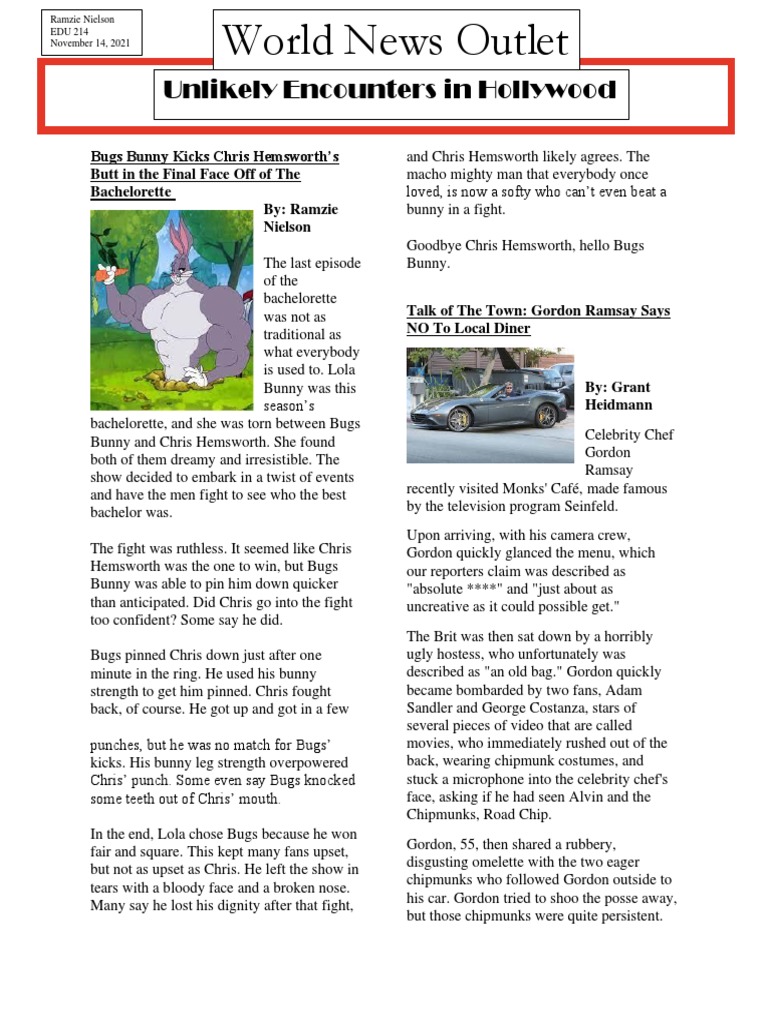 Ramzie Nielson
EDU 214
November 14, 2021

World News Outlet

Unlikely Encounters in Hollywood

Bugs Bunny Kicks Chris Hemsworth's Butt in the Final Face Off of The Bachelorette

By: Ramzie Nielson

The last episode of the bachelorette was not as traditional as what everybody is used to. Lola Bunny was this season's bachelorette, and she was torn between Bugs Bunny and Chris Hemsworth. She found both of them dreamy and irresistible. The show decided to embark in a twist of events and have the men fight to see who the best bachelor was.

The fight was ruthless. It seemed like Chris Hemsworth was the one to win, but Bugs Bunny was able to pin him down quicker than anticipated. Did Chris go into the fight too confident? Some say he did.

Bugs pinned Chris down just after one minute in the ring. He used his bunny strength to get him pinned. Chris fought back, of course. He got up and got in a few

punches, but he was no match for Bugs' kicks. His bunny leg strength overpowered Chris' punch. Some even say Bugs knocked some teeth out of Chris' mouth.

In the end, Lola chose Bugs because he won fair and square. This kept many fans upset, but not as upset as Chris. He left the show in tears with a bloody face and a broken nose. Many say he lost his dignity after that fight, and Chris Hemsworth likely agrees. The macho mighty man that everybody once loved, is now a softy who can't even beat a bunny in a fight.

Goodbye Chris Hemsworth, hello Bugs Bunny.

Talk of The Town: Gordon Ramsay Says NO To Local Diner

By: Grant Heidmann

Celebrity Chef Gordon Ramsay recently visited Monks' Café, made famous by the television program Seinfeld.

Upon arriving, with his camera crew, Gordon quickly glanced the menu, which our reporters claim was described as "absolute ****" and "just about as uncreative as it could possible get."

The Brit was then sat down by a horribly ugly hostess, who unfortunately was described as "an old bag." Gordon quickly became bombarded by two fans, Adam Sandler and George Costanza, stars of several pieces of video that are called movies, who immediately rushed out of the back, wearing chipmunk costumes, and stuck a microphone into the celebrity chef's face, asking if he had seen Alvin and the Chipmunks, Road Chip.

Gordon, 55, then shared a rubbery, disgusting omelette with the two eager chipmunks who followed Gordon outside to his car. Gordon tried to shoo the posse away, but those chipmunks were quite persistent.